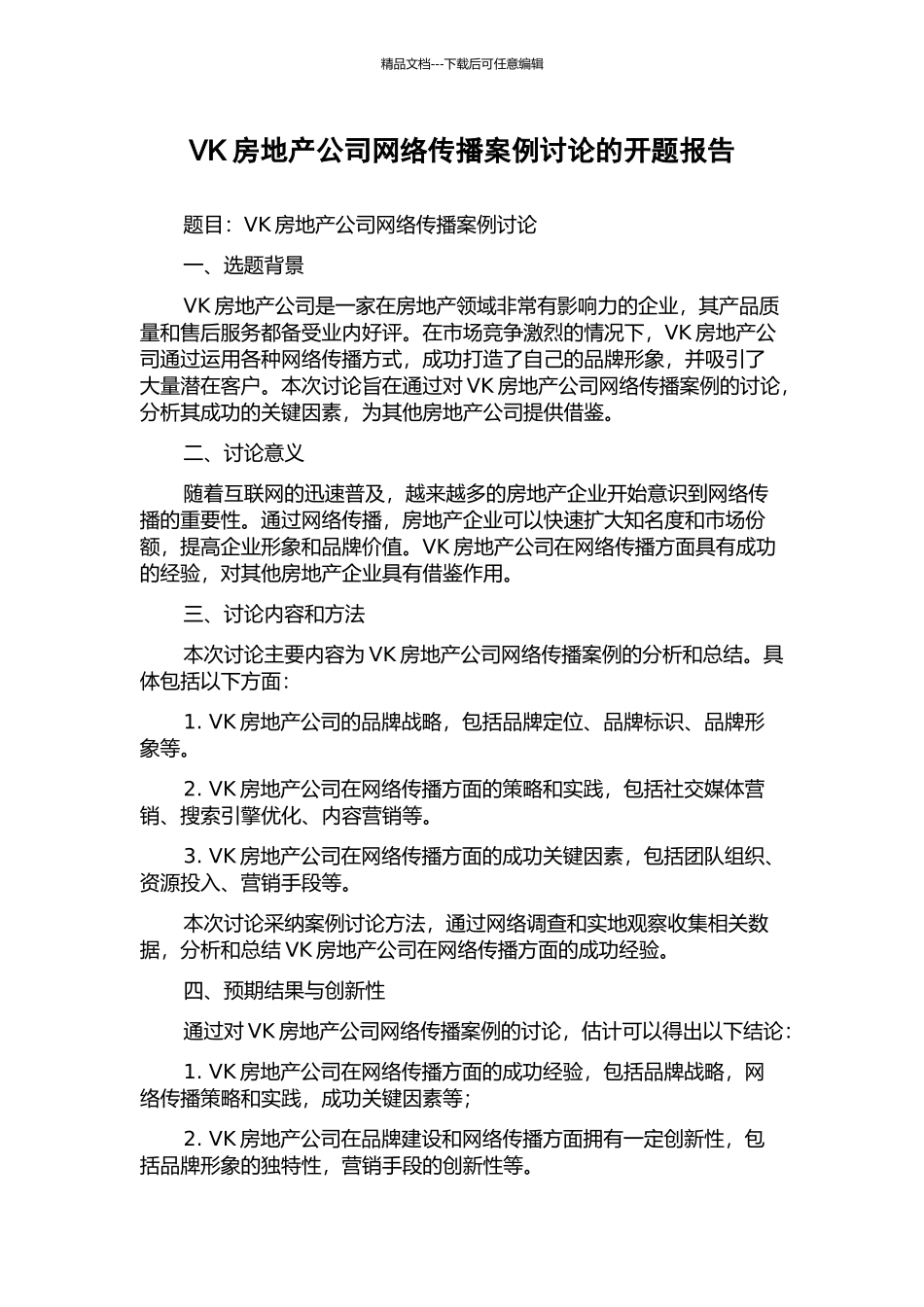 精品文档---下载后可任意编辑

VK 房地产公司网络传播案例讨论的开题报告

题目：VK 房地产公司网络传播案例讨论

一、选题背景

VK 房地产公司是一家在房地产领域非常有影响力的企业，其产品质量和售后服务都备受业内好评。在市场竞争激烈的情况下，VK 房地产公司通过运用各种网络传播方式，成功打造了自己的品牌形象，并吸引了大量潜在客户。本次讨论旨在通过对 VK 房地产公司网络传播案例的讨论，分析其成功的关键因素，为其他房地产公司提供借鉴。

二、讨论意义

随着互联网的迅速普及，越来越多的房地产企业开始意识到网络传播的重要性。通过网络传播，房地产企业可以快速扩大知名度和市场份额，提高企业形象和品牌价值。VK 房地产公司在网络传播方面具有成功的经验，对其他房地产企业具有借鉴作用。

三、讨论内容和方法

本次讨论主要内容为 VK 房地产公司网络传播案例的分析和总结。具体包括以下方面：

1. VK 房地产公司的品牌战略，包括品牌定位、品牌标识、品牌形象等。

2. VK 房地产公司在网络传播方面的策略和实践，包括社交媒体营销、搜索引擎优化、内容营销等。

3. VK 房地产公司在网络传播方面的成功关键因素，包括团队组织、资源投入、营销手段等。

本次讨论采纳案例讨论方法，通过网络调查和实地观察收集相关数据，分析和总结 VK 房地产公司在网络传播方面的成功经验。

四、预期结果与创新性

通过对 VK 房地产公司网络传播案例的讨论，估计可以得出以下结论：

1. VK 房地产公司在网络传播方面的成功经验，包括品牌战略，网络传播策略和实践，成功关键因素等；

2. VK 房地产公司在品牌建设和网络传播方面拥有一定创新性，包括品牌形象的独特性，营销手段的创新性等。